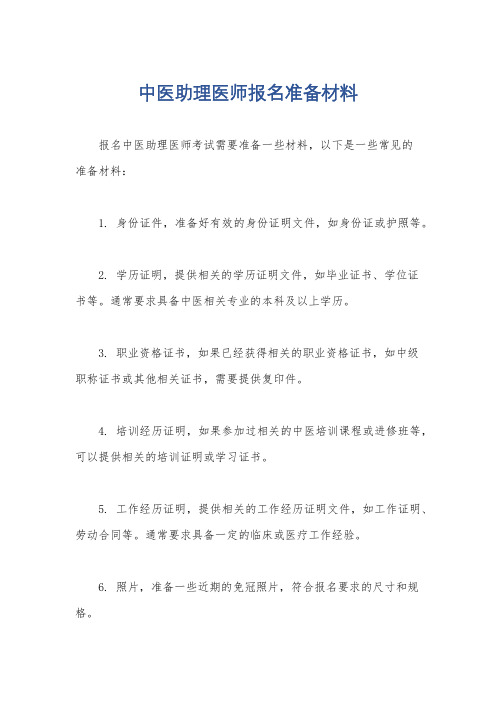 中医助理医师报名准备材料

报名中医助理医师考试需要准备一些材料，以下是一些常见的准备材料：

1. 身份证件，准备好有效的身份证明文件，如身份证或护照等。

2. 学历证明，提供相关的学历证明文件，如毕业证书、学位证书等。通常要求具备中医相关专业的本科及以上学历。

3. 职业资格证书，如果已经获得相关的职业资格证书，如中级职称证书或其他相关证书，需要提供复印件。

4. 培训经历证明，如果参加过相关的中医培训课程或进修班等，可以提供相关的培训证明或学习证书。

5. 工作经历证明，提供相关的工作经历证明文件，如工作证明、劳动合同等。通常要求具备一定的临床或医疗工作经验。

6. 照片，准备一些近期的免冠照片，符合报名要求的尺寸和规格。